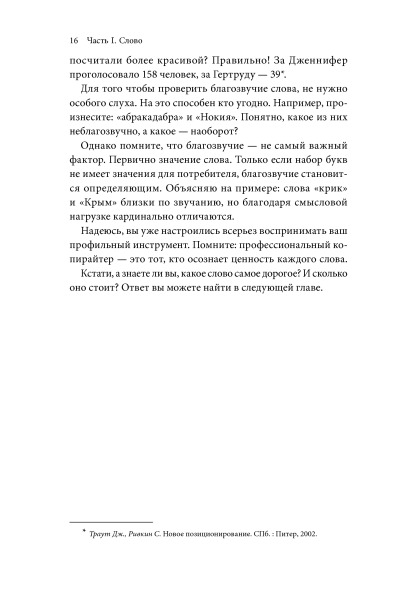 16 Часть I. Слово

посчитали более красивой? Правильно! За Дженнифер проголосовало 158 человек, за Гертруду — 39*.

Для того чтобы проверить благозвучие слова, не нужно особого слуха. На это способен кто угодно. Например, произнесите: «абракадабра» и «Нокия». Понятно, какое из них неблагозвучно, а какое — наоборот?

Однако помните, что благозвучие — не самый важный фактор. Первично значение слова. Только если набор букв не имеет значения для потребителя, благозвучие становится определяющим. Объясняю на примере: слова «крик» и «Крым» близки по звучанию, но благодаря смысловой нагрузке кардинально отличаются.

Надеюсь, вы уже настроились всерьез воспринимать ваш профильный инструмент. Помните: профессиональный копирайтер — это тот, кто осознает ценность каждого слова.

Кстати, а знаете ли вы, какое слово самое дорогое? И сколько оно стоит? Ответ вы можете найти в следующей главе.

* Траут Дж., Ривкин С. Новое позиционирование. СПб. : Питер, 2002.